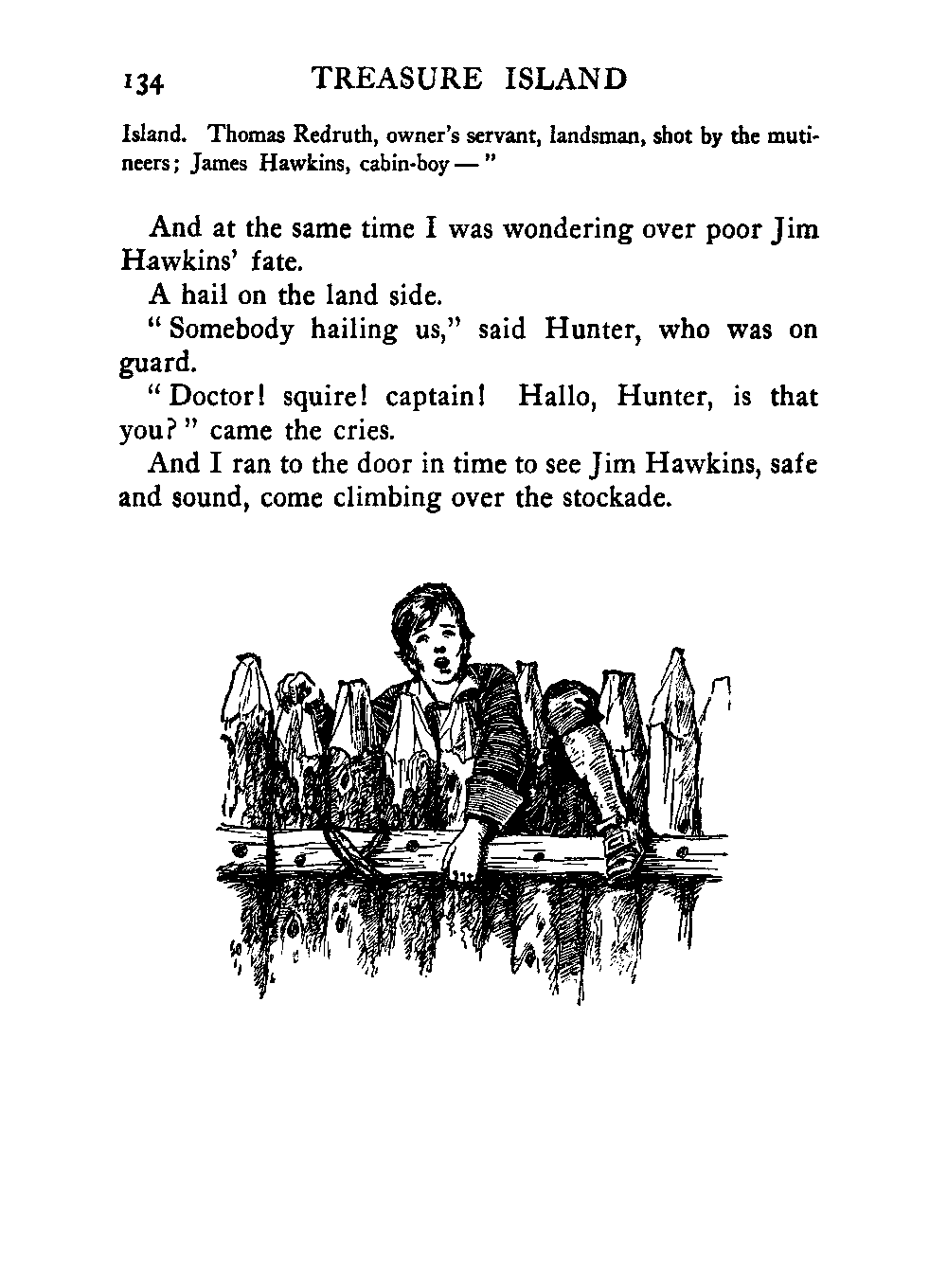 134 TREASURE ISLAND

Island. Thomas Redruth, owner's servant, landsman, shot by the mutineers; James Hawkins, cabin-boy — "

And at the same time I was wondering over poor Jim Hawkins' fate.

A hail on the land side.

" Somebody hailing us," said Hunter, who was on guard.

" Doctor! squire! captain! Hallo, Hunter, is that you? " came the cries.

And I ran to the door in time to see Jim Hawkins, safe and sound, come climbing over the stockade.